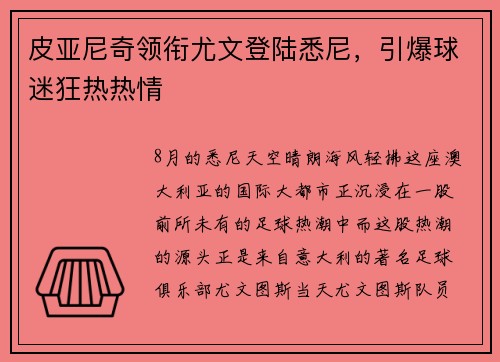 皮亚尼奇领衔尤文登陆悉尼，引爆球迷狂热热情

8月的悉尼天空晴朗海风轻拂这座澳大利亚的国际大都市正沉浸在一股前所未有的足球热潮中而这股热潮的源头正是来自意大利的著名足球俱乐部尤文图斯当天尤文图斯队员